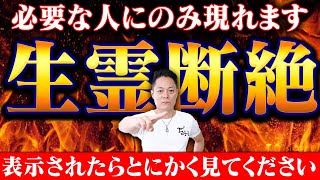 必要な人にのみ現れます

生霊断絶

表示されたらとにかく見てください